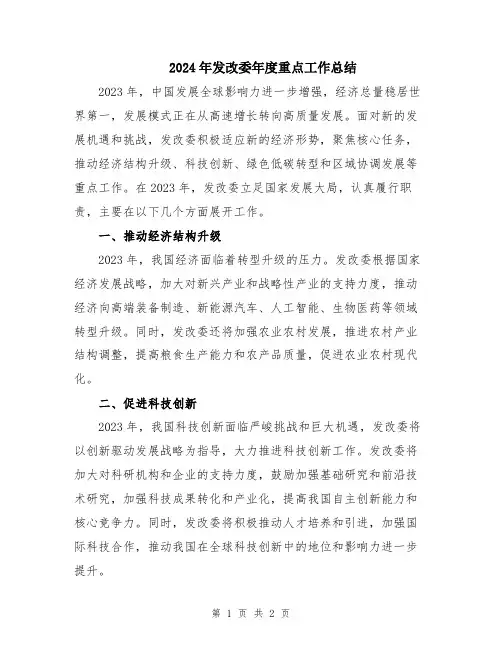 2024年发改委年度重点工作总结

2023年，中国发展全球影响力进一步增强，经济总量稳居世界第一，发展模式正在从高速增长转向高质量发展。面对新的发展机遇和挑战，发改委积极适应新的经济形势，聚焦核心任务，推动经济结构升级、科技创新、绿色低碳转型和区域协调发展等重点工作。在2023年，发改委立足国家发展大局，认真履行职责，主要在以下几个方面展开工作。

一、推动经济结构升级

2023年，我国经济面临着转型升级的压力。发改委根据国家经济发展战略，加大对新兴产业和战略性产业的支持力度，推动经济向高端装备制造、新能源汽车、人工智能、生物医药等领域转型升级。同时，发改委还将加强农业农村发展，推进农村产业结构调整，提高粮食生产能力和农产品质量，促进农业农村现代化。

二、促进科技创新

2023年，我国科技创新面临严峻挑战和巨大机遇，发改委将以创新驱动发展战略为指导，大力推进科技创新工作。发改委将加大对科研机构和企业的支持力度，鼓励加强基础研究和前沿技术研究，加强科技成果转化和产业化，提高我国自主创新能力和核心竞争力。同时，发改委将积极推动人才培养和引进，加强国际科技合作，推动我国在全球科技创新中的地位和影响力进一步提升。

第 1 页 共 2 页